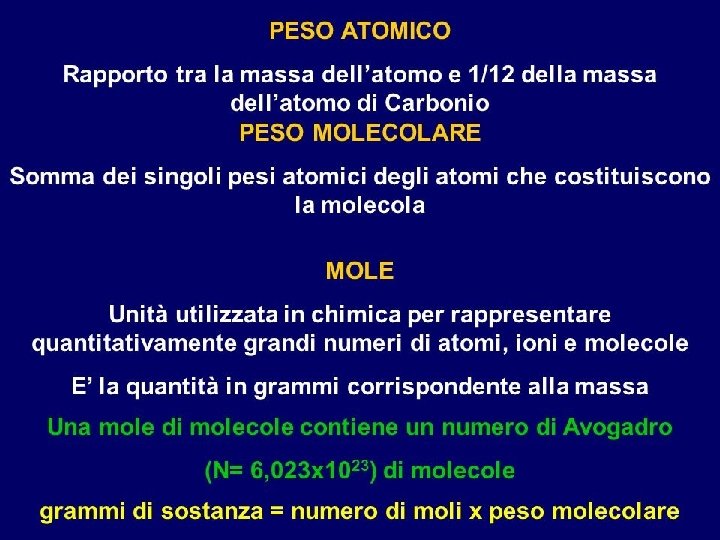 PESO ATOMICO

Rapporto tra la massa dell'atomo e 1/12 della massa dell'atomo di Carbonio

PESO MOLECOLARE

Somma dei singoli pesi atomici degli atomi che costituiscono la molecola

MOLE

Unità utilizzata in chimica per rappresentare quantitativamente grandi numeri di atomi, ioni e molecole

E' la quantità in grammi corrispondente alla massa

Una mole di molecole contiene un numero di Avogadro

(N= $6,023x10^{23}$) di molecole

grammi di sostanza = numero di moli x peso molecolare